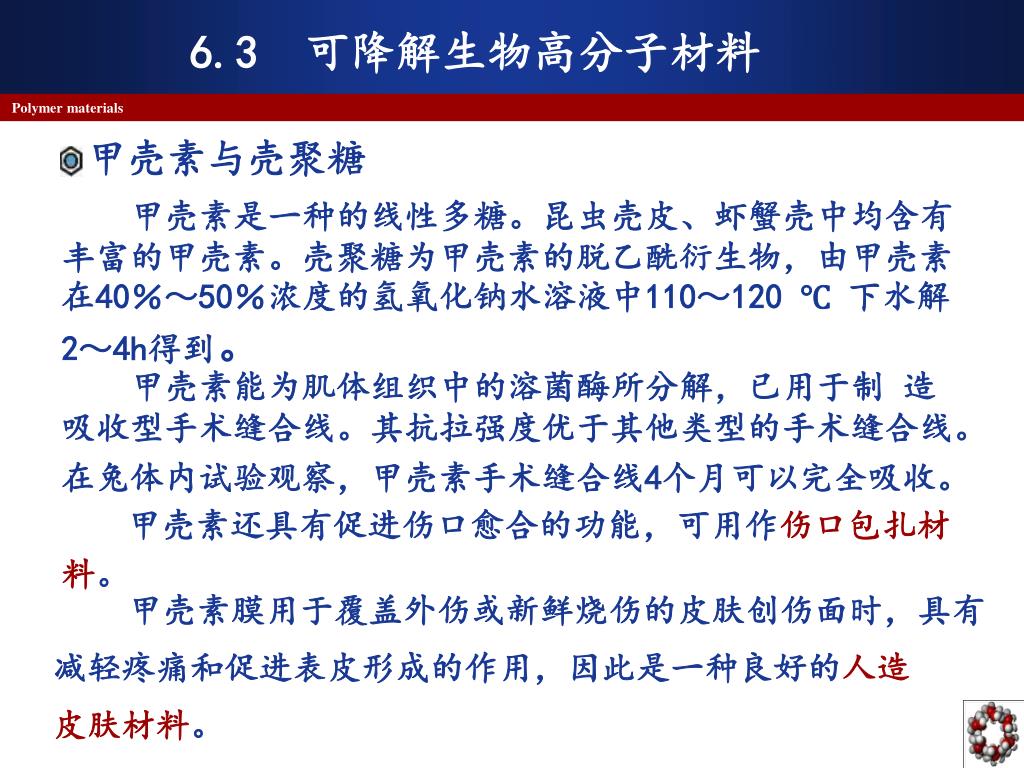 6.3 可降解生物高分子材料

Polymer materials

甲壳素与壳聚糖

甲壳素是一种的线性多糖。昆虫壳皮、虾蟹壳中均含有丰富的甲壳素。壳聚糖为甲壳素的脱乙酰衍生物，由甲壳素在40％～50％浓度的氢氧化钠水溶液中110～120 ℃ 下水解2～4h得到。

甲壳素能为肌体组织中的溶菌酶所分解，已用于制 造吸收型手术缝合线。其抗拉强度优于其他类型的手术缝合线。在兔体内试验观察，甲壳素手术缝合线4个月可以完全吸收。

甲壳素还具有促进伤口愈合的功能，可用作伤口包扎材料。

甲壳素膜用于覆盖外伤或新鲜烧伤的皮肤创伤面时，具有减轻疼痛和促进表皮形成的作用，因此是一种良好的人造皮肤材料。